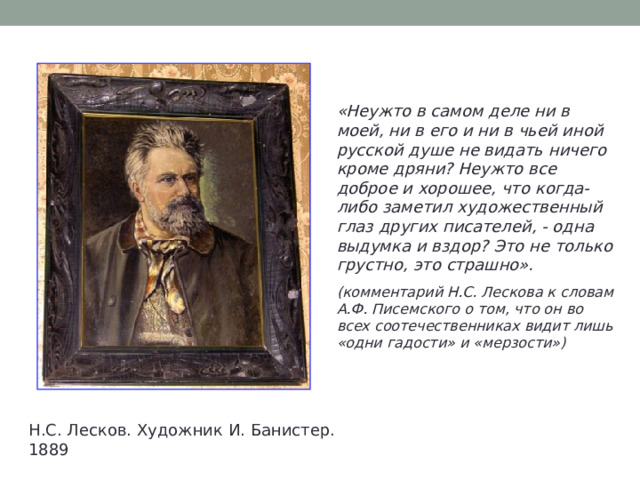 «Неужто в самом деле ни в моей, ни в его и ни в чьей иной русской душе не видать ничего кроме дряни? Неужто все доброе и хорошее, что когда-либо заметил художественный глаз других писателей, - одна выдумка и вздор? Это не только грустно, это страшно».

(комментарий Н.С. Лескова к словам А.Ф. Писемского о том, что он во всех соотечественниках видит лишь «одни гадости» и «мерзости»)

Н.С. Лесков. Художник И. Банистер. 1889